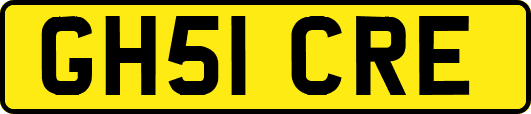 GH51 CRE